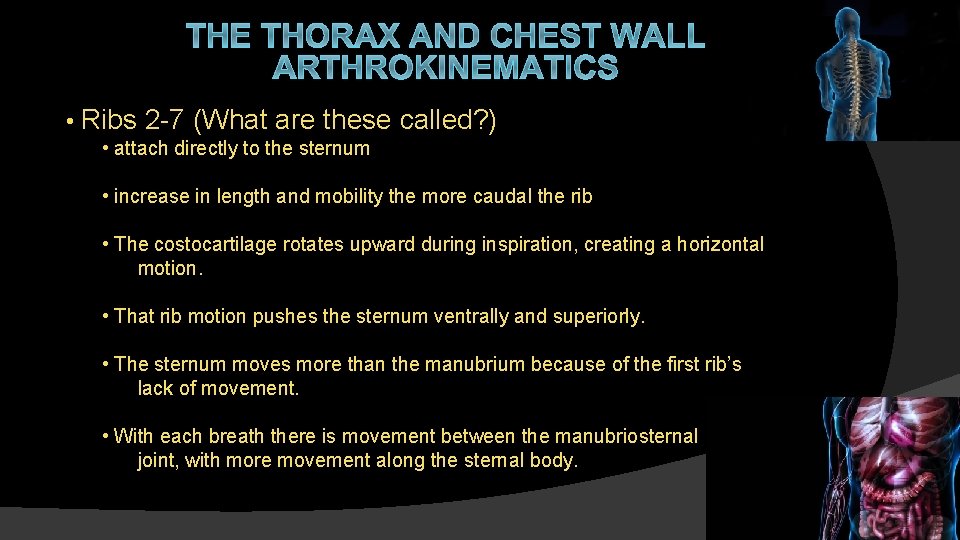 THE THORAX AND CHEST WALL ARTHROKINEMATICS

• Ribs 2-7 (What are these called?)

• attach directly to the sternum

• increase in length and mobility the more caudal the rib

• The costocartilage rotates upward during inspiration, creating a horizontal motion.

• That rib motion pushes the sternum ventrally and superiorly.

• The sternum moves more than the manubrium because of the first rib's lack of movement.

• With each breath there is movement between the manubriosternal joint, with more movement along the sternal body.